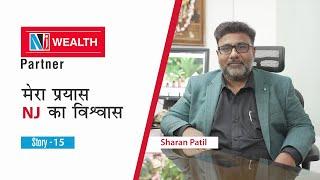 NJ WEALTH
Partner

मेरा प्रयास
NJ का विश्वास

Story - 15

Sharan Patil